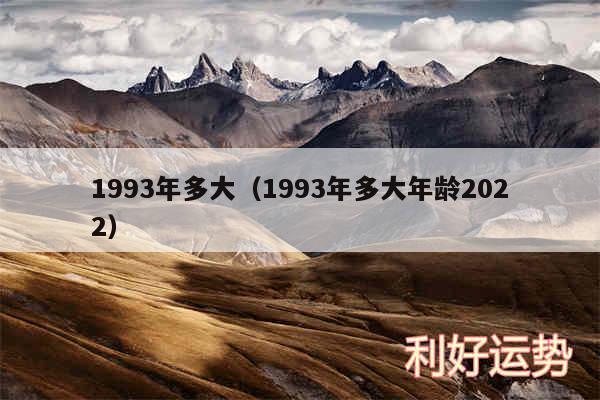 1993年多大（1993年多大年龄2022）

利好运势